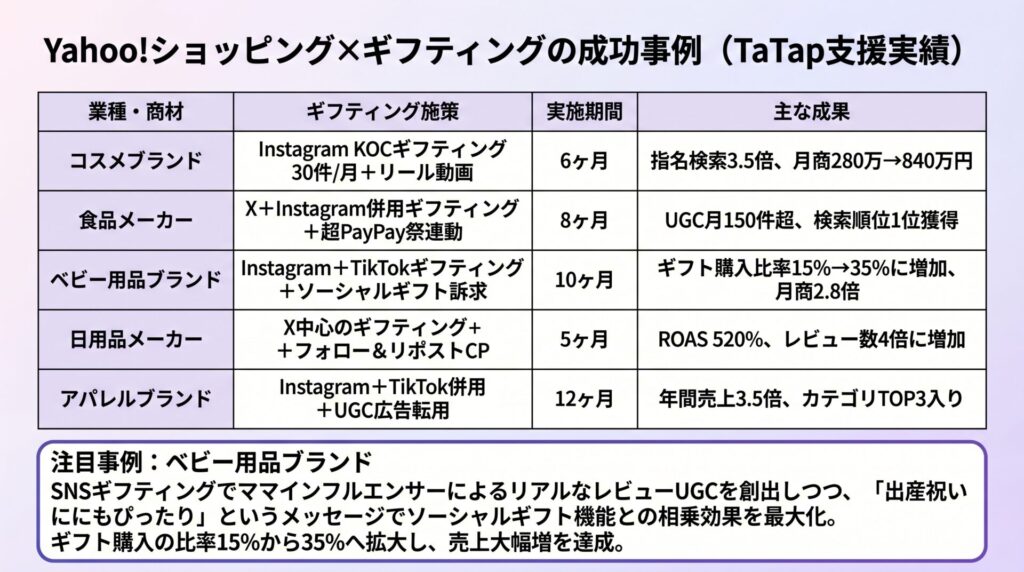 Yahoo!ショッピング×ギフティングの成功事例（TaTap支援実績）

| 業種・商材 | ギフティング施策 | 実施期間 | 主な成果 |
|---|---|---|---|
| コスメブランド | Instagram KOCギフティング30件/月＋リール動画 | 6ヶ月 | 指名検索3.5倍、月商280万→840万円 |
| 食品メーカー | X＋Instagram併用ギフティング＋超PayPay祭連動 | 8ヶ月 | UGC月150件超、検索順位1位獲得 |
| ベビー用品ブランド | Instagram＋TikTokギフティング＋ソーシャルギフト訴求 | 10ヶ月 | ギフト購入比率15%→35%に増加、月商2.8倍 |
| 日用品メーカー | X中心のギフティング＋＋フォロー＆リポストCP | 5ヶ月 | ROAS 520%、レビュー数4倍に増加 |
| アパレルブランド | Instagram＋TikTok併用＋UGC広告転用 | 12ヶ月 | 年間売上3.5倍、カテゴリTOP3入り |

注目事例：ベビー用品ブランド
SNSギフティングでママインフルエンサーによるリアルなレビューUGCを創出しつつ、「出産祝いににもぴったり」というメッセージでソーシャルギフト機能との相乗効果を最大化。
ギフト購入の比率15%から35%へ拡大し、売上大幅増を達成。